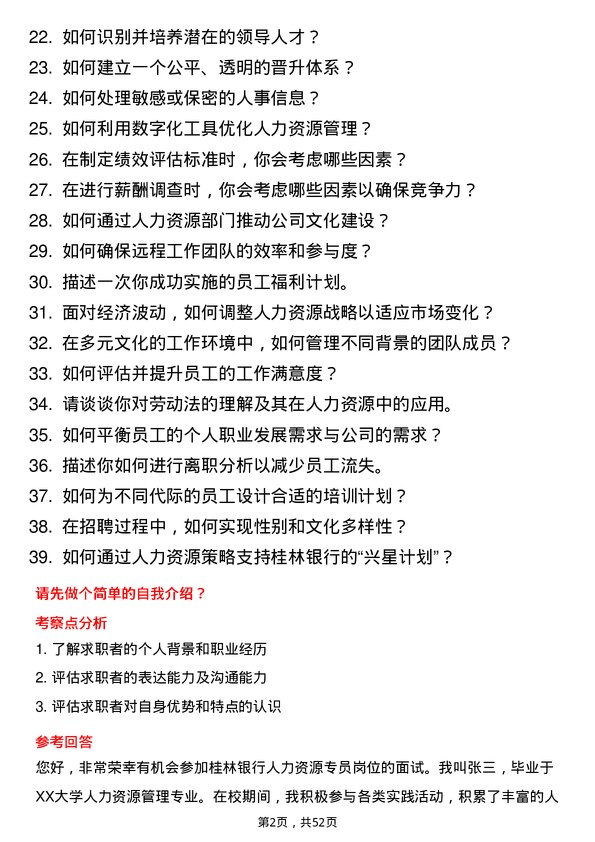 22. 如何识别并培养潜在的领导人才？

23. 如何建立一个公平、透明的晋升体系？

24. 如何处理敏感或保密的人事信息？

25. 如何利用数字化工具优化人力资源管理？

26. 在制定绩效评估标准时，你会考虑哪些因素？

27. 在进行薪酬调查时，你会考虑哪些因素以确保竞争力？

28. 如何通过人力资源部门推动公司文化建设？

29. 如何确保远程工作团队的效率和参与度？

30. 描述一次你成功实施的员工福利计划。

31. 面对经济波动，如何调整人力资源战略以适应市场变化？

32. 在多元文化的工作环境中，如何管理不同背景的团队成员？

33. 如何评估并提升员工的工作满意度？

34. 请谈谈你对劳动法的理解及其在人力资源中的应用。

35. 如何平衡员工的个人职业发展需求与公司的需求？

36. 描述你如何进行离职分析以减少员工流失。

37. 如何为不同代际的员工设计合适的培训计划？

38. 在招聘过程中，如何实现性别和文化多样性？

39. 如何通过人力资源策略支持桂林银行的“兴星计划”？

请先做个简单的自我介绍？

考察点分析

1. 了解求职者的个人背景和职业经历

2. 评估求职者的表达能力及沟通能力

3. 评估求职者对自身优势和特点的认识

参考回答

您好，非常荣幸有机会参加桂林银行人力资源专员岗位的面试。我叫张三，毕业于XX大学人力资源管理专业。在校期间，我积极参与各类实践活动，积累了丰富的人

第2页，共52页